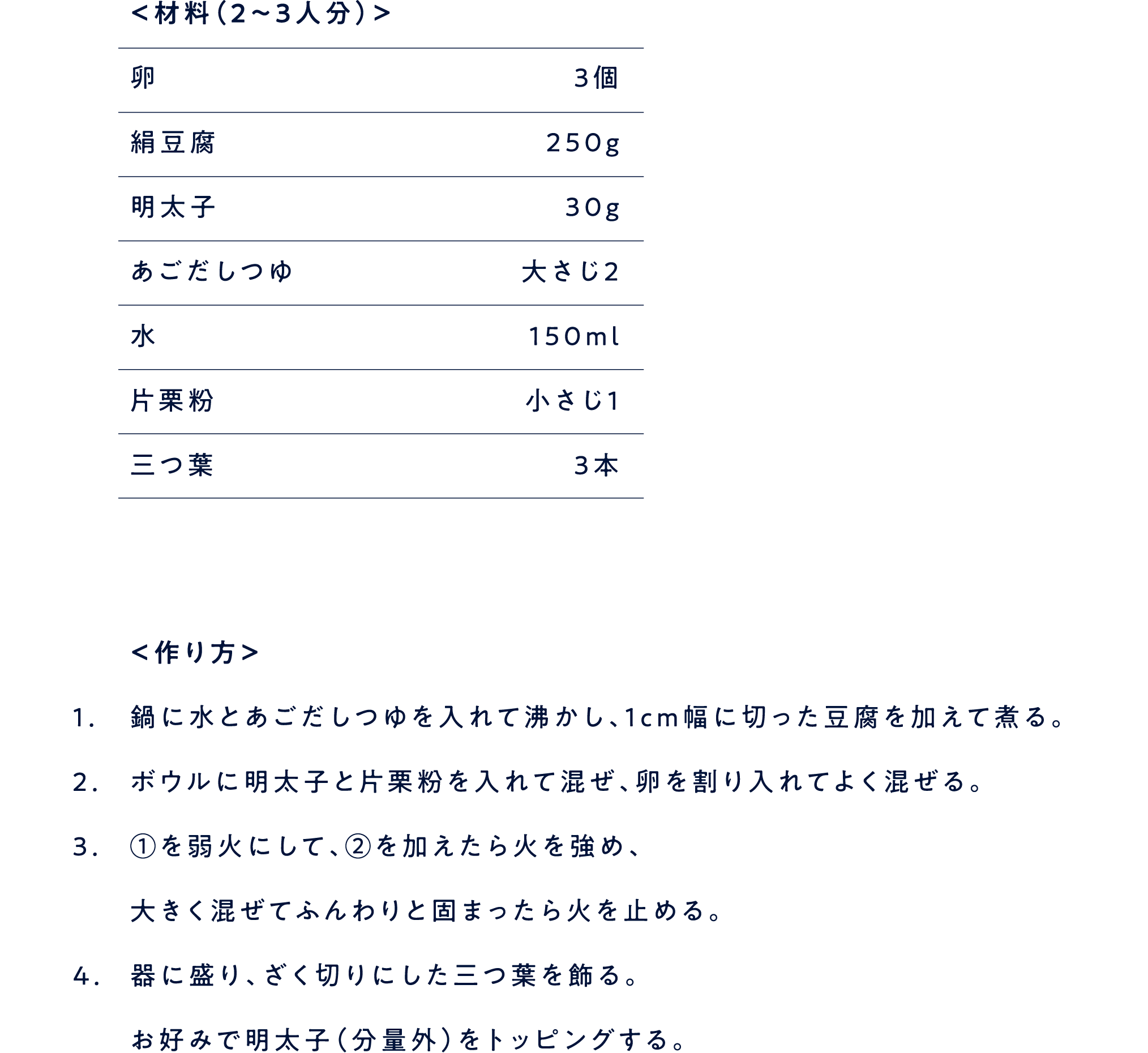 <材料(2~3人分)>

| 卵 | 3個 |
|---|---|
| 絹豆腐 | 250g |
| 明太子 | 30g |
| あごだしつゆ | 大さじ2 |
| 水 | 150ml |
| 片栗粉 | 小さじ1 |
| 三つ葉 | 3本 |

<作り方>

1. 鍋に水とあごだしつゆを入れて沸かし、1cm幅に切った豆腐を加えて煮る。

2. ボウルに明太子と片栗粉を入れて混ぜ、卵を割り入れてよく混ぜる。

3. ①を弱火にして、②を加えたら火を強め、

大きく混ぜてふんわりと固まったら火を止める。

4. 器に盛り、ざく切りにした三つ葉を飾る。

お好みで明太子(分量外)をトッピングする。